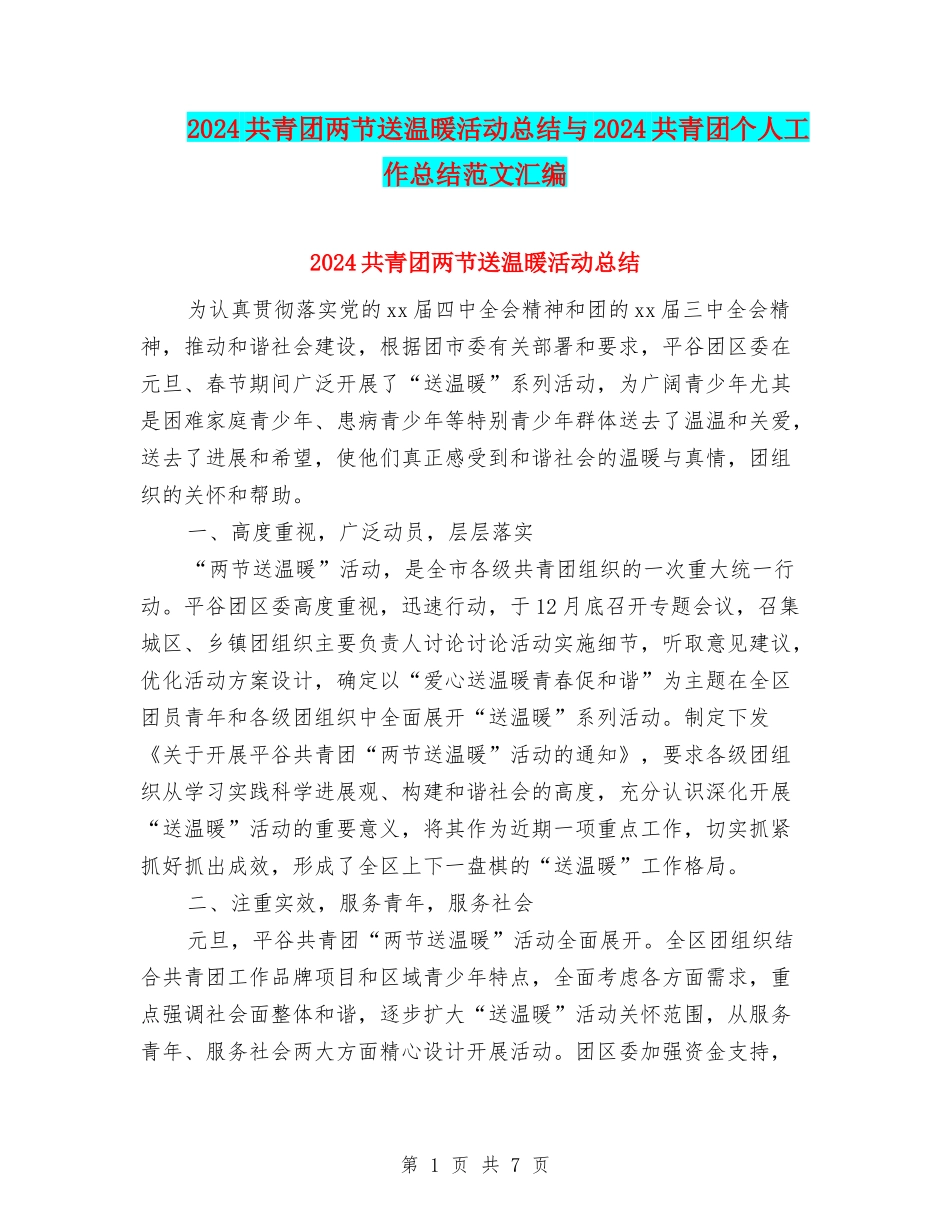 2024共青团两节送温暖活动总结与2024共青团个人工作总结范文汇编

2024共青团两节送温暖活动总结

为认真贯彻落实党的xx届四中全会精神和团的xx届三中全会精神，推动和谐社会建设，根据团市委有关部署和要求，平谷团区委在元旦、春节期间广泛开展了“送温暖”系列活动，为广阔青少年尤其是困难家庭青少年、患病青少年等特别青少年群体送去了温温和关爱，送去了进展和希望，使他们真正感受到和谐社会的温暖与真情，团组织的关怀和帮助。

一、高度重视，广泛动员，层层落实

“两节送温暖”活动，是全市各级共青团组织的一次重大统一行动。平谷团区委高度重视，迅速行动，于12月底召开专题会议，召集城区、乡镇团组织主要负责人讨论讨论活动实施细节，听取意见建议，优化活动方案设计，确定以“爱心送温暖青春促和谐”为主题在全区团员青年和各级团组织中全面展开“送温暖”系列活动。制定下发《关于开展平谷共青团“两节送温暖”活动的通知》，要求各级团组织从学习实践科学进展观、构建和谐社会的高度，充分认识深化开展“送温暖”活动的重要意义，将其作为近期一项重点工作，切实抓紧抓好抓出成效，形成了全区上下一盘棋的“送温暖”工作格局。

二、注重实效，服务青年，服务社会

元旦，平谷共青团“两节送温暖”活动全面展开。全区团组织结合共青团工作品牌项目和区域青少年特点，全面考虑各方面需求，重点强调社会面整体和谐，逐步扩大“送温暖”活动关怀范围，从服务青年、服务社会两大方面精心设计开展活动。团区委加强资金支持，

第 1 页 共 7 页